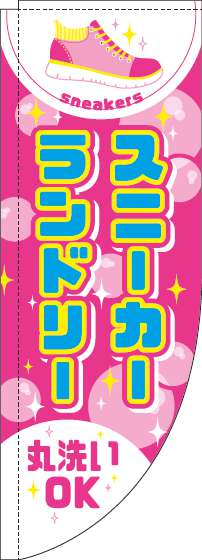 sneakers

スニーカー
ランドリー

丸洗い
OK